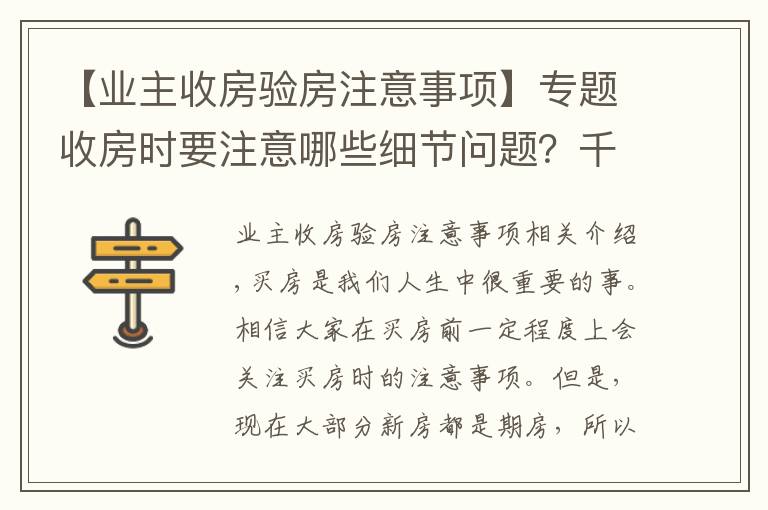 【业主收房验房注意事项】专题
收房时要注意哪些细节问题？千

业主收房验房注意事项相关介绍，买房是我们人生中很重要的事。相信大家在买房前一定程度上会关注买房时的注意事项。但是，现在大部分新房都是期房，所以